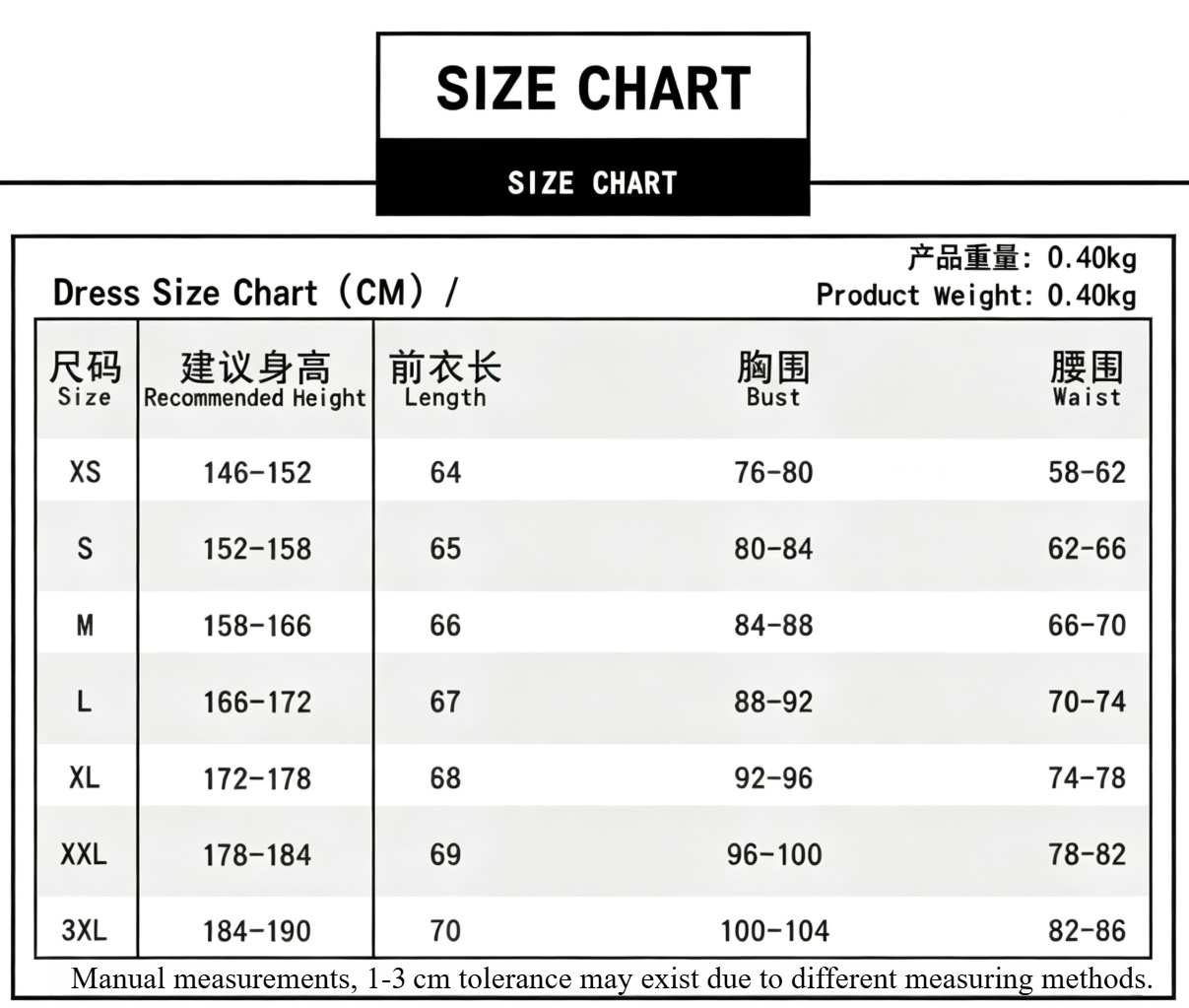 SIZE CHART

SIZE CHART

Dress Size Chart（CM）/

产品重量: 0.40kg
Product Weight: 0.40kg

| 尺码 Size | 建议身高 Recommended Height | 前衣长 Length | 胸围 Bust | 腰围 Waist |
|---|---|---|---|---|
| XS | 146-152 | 64 | 76-80 | 58-62 |
| S | 152-158 | 65 | 80-84 | 62-66 |
| M | 158-166 | 66 | 84-88 | 66-70 |
| L | 166-172 | 67 | 88-92 | 70-74 |
| XL | 172-178 | 68 | 92-96 | 74-78 |
| XXL | 178-184 | 69 | 96-100 | 78-82 |
| 3XL | 184-190 | 70 | 100-104 | 82-86 |

Manual measurements, 1-3 cm tolerance may exist due to different measuring methods.